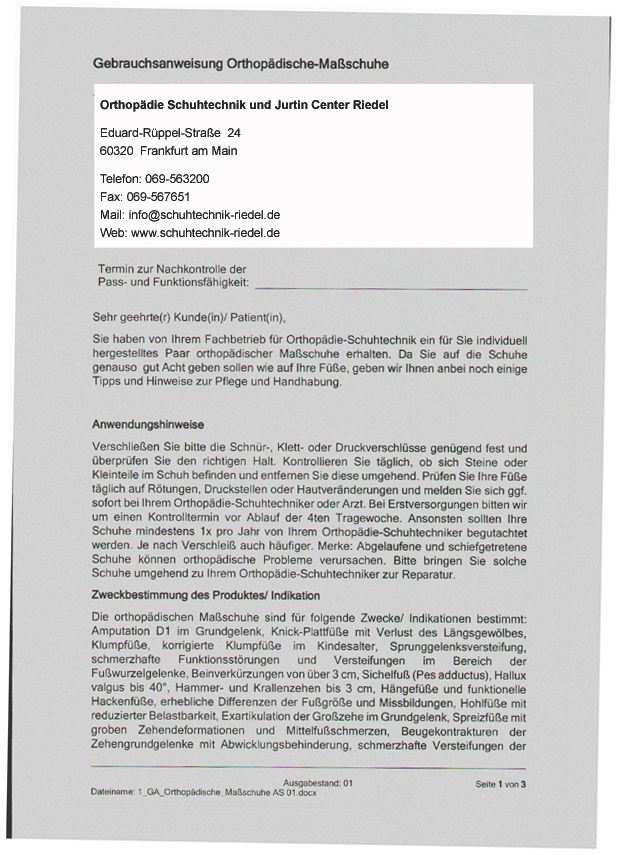 Gebrauchsanweisung Orthopädische-Maßschuhe

Orthopädie Schuhtechnik und Jurtin Center Riedel

Eduard-Rüppel-Straße 24
60320 Frankfurt am Main

Telefon: 069-563200
Fax: 069-567651
Mail: info@schuhtechnik-riedel.de
Web: www.schuhtechnik-riedel.de

Termin zur Nachkontrolle der Pass- und Funktionsfähigkeit:

Sehr geehrte(r) Kunde(in)/ Patient(in),

Sie haben von Ihrem Fachbetrieb für Orthopädie-Schuhtechnik ein für Sie individuell hergestelltes Paar orthopädischer Maßschuhe erhalten. Da Sie auf die Schuhe genauso gut Acht geben sollen wie auf Ihre Füße, geben wir Ihnen anbei noch einige Tipps und Hinweise zur Pflege und Handhabung.

Anwendungshinweise

Verschließen Sie bitte die Schnür-, Klett- oder Druckverschlüsse genügend fest und überprüfen Sie den richtigen Halt. Kontrollieren Sie täglich, ob sich Steine oder Kleinteile im Schuh befinden und entfernen Sie diese umgehend. Prüfen Sie Ihre Füße täglich auf Rötungen, Druckstellen oder Hautveränderungen und melden Sie sich ggf. sofort bei Ihrem Orthopädie-Schuhtechniker oder Arzt. Bei Erstversorgungen bitten wir um einen Kontrolltermin vor Ablauf der 4ten Tragewoche. Ansonsten sollten Ihre Schuhe mindestens 1x pro Jahr von Ihrem Orthopädie-Schuhtechniker begutachtet werden. Je nach Verschleiß auch häufiger. Merke: Abgelaufene und schiefgetretene Schuhe können orthopädische Probleme verursachen. Bitte bringen Sie solche Schuhe umgehend zu Ihrem Orthopädie-Schuhtechniker zur Reparatur.

Zweckbestimmung des Produktes/ Indikation

Die orthopädischen Maßschuhe sind für folgende Zwecke/ Indikationen bestimmt: Amputation D1 im Grundgelenk, Knick-Plattfüße mit Verlust des Längsgewölbes, Klumpfüße, korrigierte Klumpfüße im Kindesalter, Sprunggelenksversteifung, schmerzhafte Funktionsstörungen und Versteifungen im Bereich der Fußwurzelgelenke, Beinverkürzungen von über 3 cm, Sichelfuß (Pes adductus), Hallux valgus bis 40°, Hammer- und Krallenzehen bis 3 cm, Hängefüße und funktionelle Hackenfüße, erhebliche Differenzen der Fußgröße und Missbildungen, Hohlfüße mit reduzierter Belastbarkeit, Exartikulation der Großzehe im Grundgelenk, Spreizfüße mit groben Zehendeformationen und Mittelfußschmerzen, Beugekontrakturen der Zehengrundgelenke mit Abwicklungsbehinderung, schmerzhafte Versteifungen der

Ausgabestand: 01
Dateiname: 1_GA_Orthopädische_Maßschuhe AS 01.docx
Seite 1 von 3